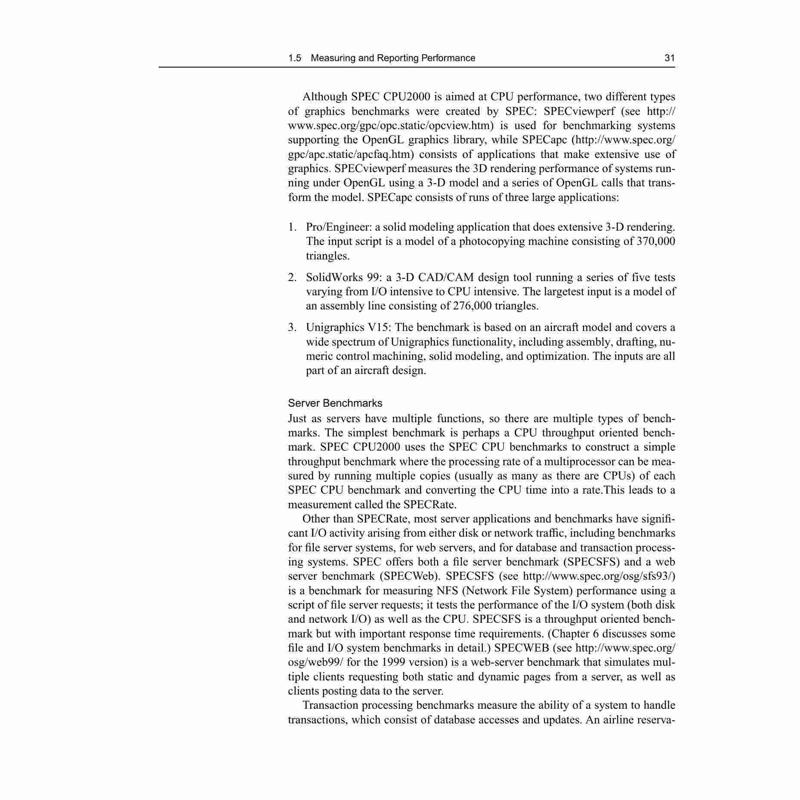 1.5 Measuring and Reporting Performance 31

Although SPEC CPU2000 is aimed at CPU performance, two different types of graphics benchmarks were created by SPEC: SPECviewperf (see http://www.spec.org/gpc/opc.static/opcview.htm) is used for benchmarking systems supporting the OpenGL graphics library, while SPECapc (http://www.spec.org/gpc/apc.static/apcfaq.htm) consists of applications that make extensive use of graphics. SPECviewperf measures the 3D rendering performance of systems running under OpenGL using a 3-D model and a series of OpenGL calls that transform the model. SPECapc consists of runs of three large applications:

1. Pro/Engineer: a solid modeling application that does extensive 3-D rendering. The input script is a model of a photocopying machine consisting of 370,000 triangles.

2. SolidWorks 99: a 3-D CAD/CAM design tool running a series of five tests varying from I/O intensive to CPU intensive. The largetest input is a model of an assembly line consisting of 276,000 triangles.

3. Unigraphics V15: The benchmark is based on an aircraft model and covers a wide spectrum of Unigraphics functionality, including assembly, drafting, numeric control machining, solid modeling, and optimization. The inputs are all part of an aircraft design.

Server Benchmarks
Just as servers have multiple functions, so there are multiple types of benchmarks. The simplest benchmark is perhaps a CPU throughput oriented benchmark. SPEC CPU2000 uses the SPEC CPU benchmarks to construct a simple throughput benchmark where the processing rate of a multiprocessor can be measured by running multiple copies (usually as many as there are CPUs) of each SPEC CPU benchmark and converting the CPU time into a rate.This leads to a measurement called the SPECRate.

Other than SPECRate, most server applications and benchmarks have significant I/O activity arising from either disk or network traffic, including benchmarks for file server systems, for web servers, and for database and transaction processing systems. SPEC offers both a file server benchmark (SPECSFS) and a web server benchmark (SPECWeb). SPECSFS (see http://www.spec.org/osg/sfs93/) is a benchmark for measuring NFS (Network File System) performance using a script of file server requests; it tests the performance of the I/O system (both disk and network I/O) as well as the CPU. SPECSFS is a throughput oriented benchmark but with important response time requirements. (Chapter 6 discusses some file and I/O system benchmarks in detail.) SPECWEB (see http://www.spec.org/osg/web99/ for the 1999 version) is a web-server benchmark that simulates multiple clients requesting both static and dynamic pages from a server, as well as clients posting data to the server.

Transaction processing benchmarks measure the ability of a system to handle transactions, which consist of database accesses and updates. An airline reserva-